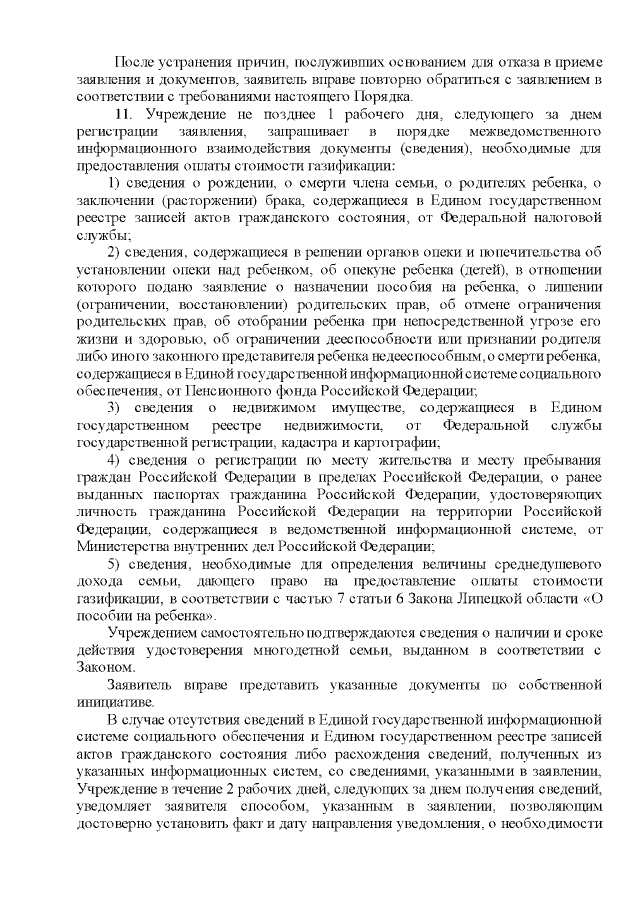 После устранения причин, послуживших основанием для отказа в приеме заявления и документов, заявитель вправе повторно обратиться с заявлением в соответствии с требованиями настоящего Порядка.

11. Учреждение не позднее 1 рабочего дня, следующего за днем регистрации заявления, запрашивает в порядке межведомственного информационного взаимодействия документы (сведения), необходимые для предоставления оплаты стоимости газификации:

1) сведения о рождении, о смерти члена семьи, о родителях ребенка, о заключении (расторжении) брака, содержащиеся в Едином государственном реестре записей актов гражданского состояния, от Федеральной налоговой службы;

2) сведения, содержащиеся в решении органов опеки и попечительства об установлении опеки над ребенком, об опекуне ребенка (детей), в отношении которого подано заявление о назначении пособия на ребенка, о лишении (ограничении, восстановлении) родительских прав, об отмене ограничения родительских прав, об отобрании ребенка при непосредственной угрозе его жизни и здоровью, об ограничении дееспособности или признании родителя либо иного законного представителя ребенка недееспособным, о смерти ребенка, содержащиеся в Единой государственной информационной системе социального обеспечения, от Пенсионного фонда Российской Федерации;

3) сведения о недвижимом имуществе, содержащиеся в Едином государственном реестре недвижимости, от Федеральной службы государственной регистрации, кадастра и картографии;

4) сведения о регистрации по месту жительства и месту пребывания граждан Российской Федерации в пределах Российской Федерации, о ранее выданных паспортах гражданина Российской Федерации, удостоверяющих личность гражданина Российской Федерации на территории Российской Федерации, содержащиеся в ведомственной информационной системе, от Министерства внутренних дел Российской Федерации;

5) сведения, необходимые для определения величины среднедушевого дохода семьи, дающего право на предоставление оплаты стоимости газификации, в соответствии с частью 7 статьи 6 Закона Липецкой области «О пособии на ребенка».

Учреждением самостоятельно подтверждаются сведения о наличии и сроке действия удостоверения многодетной семьи, выданном в соответствии с Законом.

Заявитель вправе представить указанные документы по собственной инициативе.

В случае отсутствия сведений в Единой государственной информационной системе социального обеспечения и Едином государственном реестре записей актов гражданского состояния либо расхождения сведений, полученных из указанных информационных систем, со сведениями, указанными в заявлении, Учреждение в течение 2 рабочих дней, следующих за днем получения сведений, уведомляет заявителя способом, указанным в заявлении, позволяющим достоверно установить факт и дату направления уведомления, о необходимости